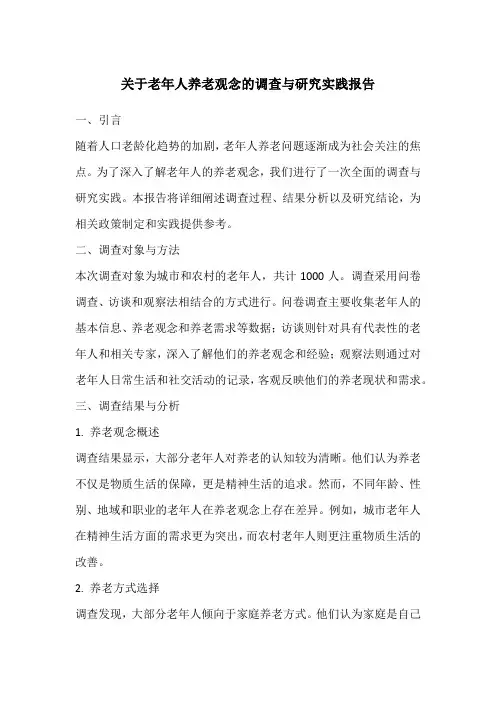 关于老年人养老观念的调查与研究实践报告

一、引言

随着人口老龄化趋势的加剧，老年人养老问题逐渐成为社会关注的焦点。为了深入了解老年人的养老观念，我们进行了一次全面的调查与研究实践。本报告将详细阐述调查过程、结果分析以及研究结论，为相关政策制定和实践提供参考。

二、调查对象与方法

本次调查对象为城市和农村的老年人，共计 1000 人。调查采用问卷调查、访谈和观察法相结合的方式进行。问卷调查主要收集老年人的基本信息、养老观念和养老需求等数据；访谈则针对具有代表性的老年人和相关专家，深入了解他们的养老观念和经验；观察法则通过对老年人日常生活和社交活动的记录，客观反映他们的养老现状和需求。

三、调查结果与分析

1. 养老观念概述

调查结果显示，大部分老年人对养老的认知较为清晰。他们认为养老不仅是物质生活的保障，更是精神生活的追求。然而，不同年龄、性别、地域和职业的老年人在养老观念上存在差异。例如，城市老年人在精神生活方面的需求更为突出，而农村老年人则更注重物质生活的改善。

2. 养老方式选择

调查发现，大部分老年人倾向于家庭养老方式。他们认为家庭是自己